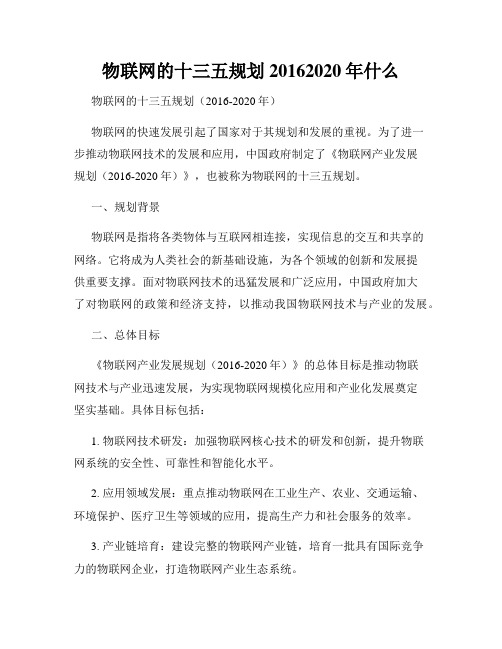 物联网的十三五规划 20162020 年什么

物联网的十三五规划（2016-2020 年）

物联网的快速发展引起了国家对于其规划和发展的重视。为了进一步推动物联网技术的发展和应用，中国政府制定了《物联网产业发展规划（2016-2020 年）》，也被称为物联网的十三五规划。

一、规划背景

物联网是指将各类物体与互联网相连接，实现信息的交互和共享的网络。它将成为人类社会的新基础设施，为各个领域的创新和发展提供重要支撑。面对物联网技术的迅猛发展和广泛应用，中国政府加大了对物联网的政策和经济支持，以推动我国物联网技术与产业的发展。

二、总体目标

《物联网产业发展规划（2016-2020 年）》的总体目标是推动物联网技术与产业迅速发展，为实现物联网规模化应用和产业化发展奠定坚实基础。具体目标包括：

1. 物联网技术研发：加强物联网核心技术的研发和创新，提升物联网系统的安全性、可靠性和智能化水平。

2. 应用领域发展：重点推动物联网在工业生产、农业、交通运输、环境保护、医疗卫生等领域的应用，提高生产力和社会服务的效率。

3. 产业链培育：建设完整的物联网产业链，培育一批具有国际竞争力的物联网企业，打造物联网产业生态系统。